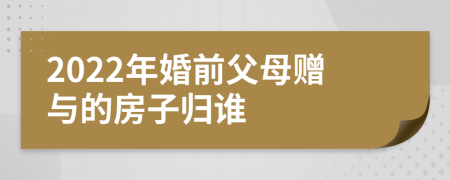 2022年婚前父母赠与的房子归谁